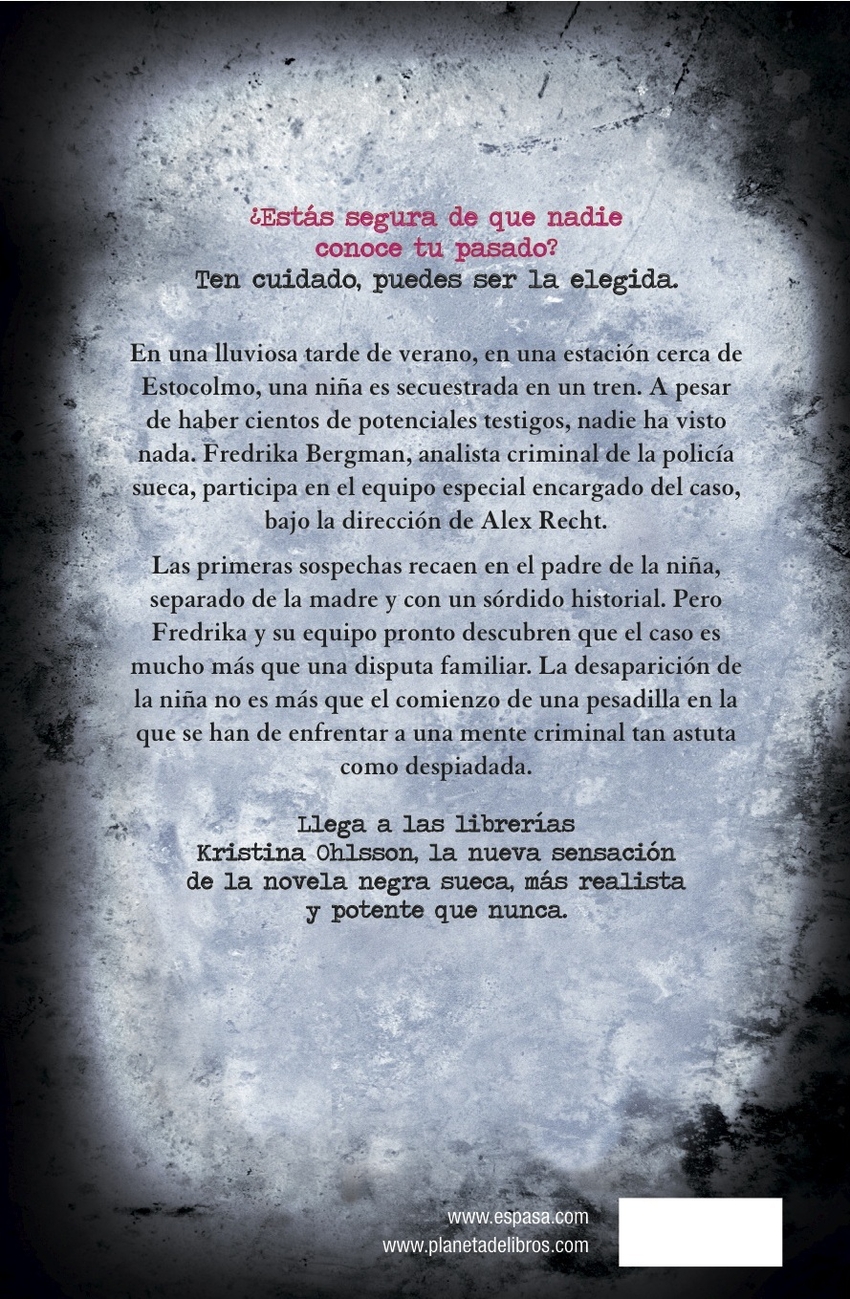 ¿Estás segura de que nadie conoce tu pasado?
Ten cuidado, puedes ser la elegida.

En una lluviosa tarde de verano, en una estación cerca de Estocolmo, una niña es secuestrada en un tren. A pesar de haber cientos de potenciales testigos, nadie ha visto nada. Fredrika Bergman, analista criminal de la policía sueca, participa en el equipo especial encargado del caso, bajo la dirección de Alex Recht.

Las primeras sospechas recaen en el padre de la niña, separado de la madre y con un sórdido historial. Pero Fredrika y su equipo pronto descubren que el caso es mucho más que una disputa familiar. La desaparición de la niña no es más que el comienzo de una pesadilla en la que se han de enfrentar a una mente criminal tan astuta como despiadada.

Llega a las librerías Kristina Ohlsson, la nueva sensación de la novela negra sueca, más realista y potente que nunca.

www.espasa.com
www.planetadelibros.com